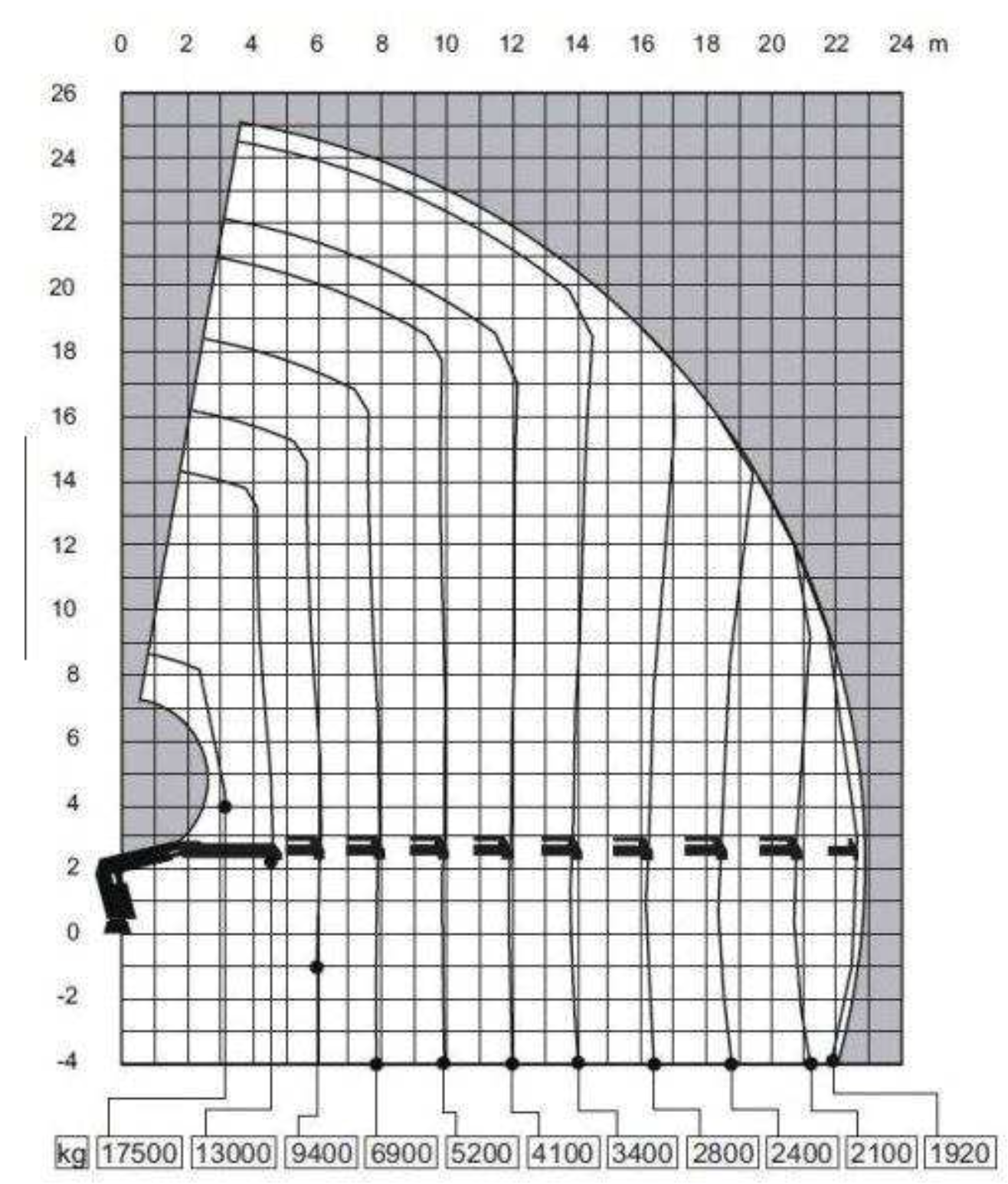 0 2 4 6 8 10 12 14 16 18 20 22 24 m

26
24
22
20
18
16
14
12
10
8
6
4
2
0
-2
-4

kg 17500 13000 9400 6900 5200 4100 3400 2800 2400 2100 1920